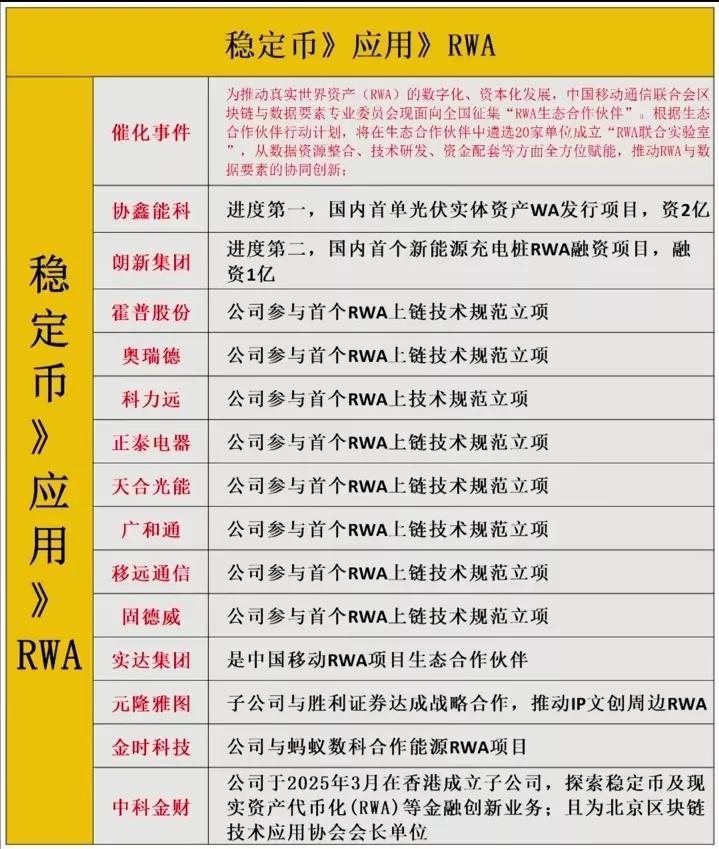 稳定币》应用》RWA

| 稳定币》应用》RWA | 催化事件 | 为推动真实世界资产（RWA）的数字化、资本化发展，中国移动通信联合会区块链与数据要素专业委员会现面向全国征集“RWA生态合作伙伴”。根据生态合作伙伴行动计划，将在生态合作伙伴中遴选20家单位成立“RWA联合实验室”，从数据资源整合、技术研发、资金配套等方面全方位赋能，推动RWA与数据要素的协同创新； |
|---|---|---|
| | 协鑫能科 | 进度第一，国内首单光伏实体资产WA发行项目，资2亿 |
| | 朗新集团 | 进度第二，国内首个新能源充电桩RWA融资项目，融资1亿 |
| | 霍普股份 | 公司参与首个RWA上链技术规范立项 |
| | 奥瑞德 | 公司参与首个RWA上链技术规范立项 |
| | 科力远 | 公司参与首个RWA上技术规范立项 |
| | 正泰电器 | 公司参与首个RWA上链技术规范立项 |
| | 天合光能 | 公司参与首个RWA上链技术规范立项 |
| | 广和通 | 公司参与首个RWA上链技术规范立项 |
| | 移远通信 | 公司参与首个RWA上链技术规范立项 |
| | 固德威 | 公司参与首个RWA上链技术规范立项 |
| | 实达集团 | 是中国移动RWA项目生态合作伙伴 |
| | 元隆雅图 | 子公司与胜利证券达成战略合作，推动IP文创周边RWA |
| | 金时科技 | 公司与蚂蚁数科合作能源RWA项目 |
| | 中科金财 | 公司于2025年3月在香港成立子公司，探索稳定币及现实资产代币化(RWA)等金融创新业务；且为北京区块链技术应用协会会长单位 |